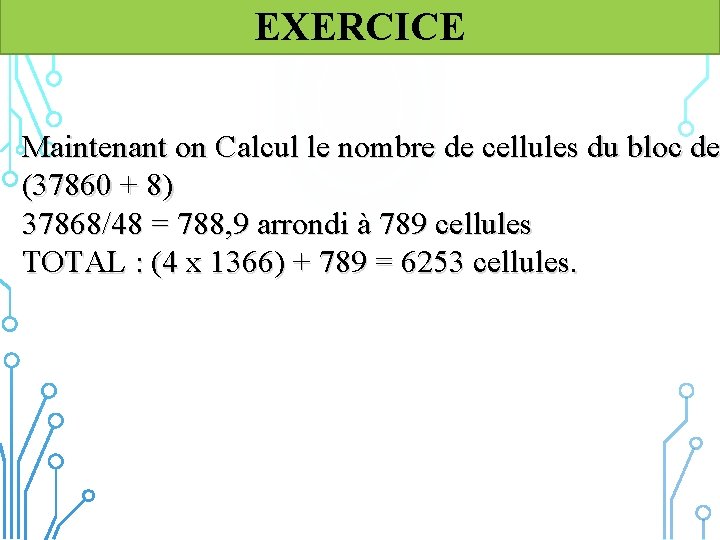 EXERCICE

Maintenant on Calcul le nombre de cellules du bloc de (37860 + 8)
37868/48 = 788,9 arrondi à 789 cellules
TOTAL : (4 x 1366) + 789 = 6253 cellules.